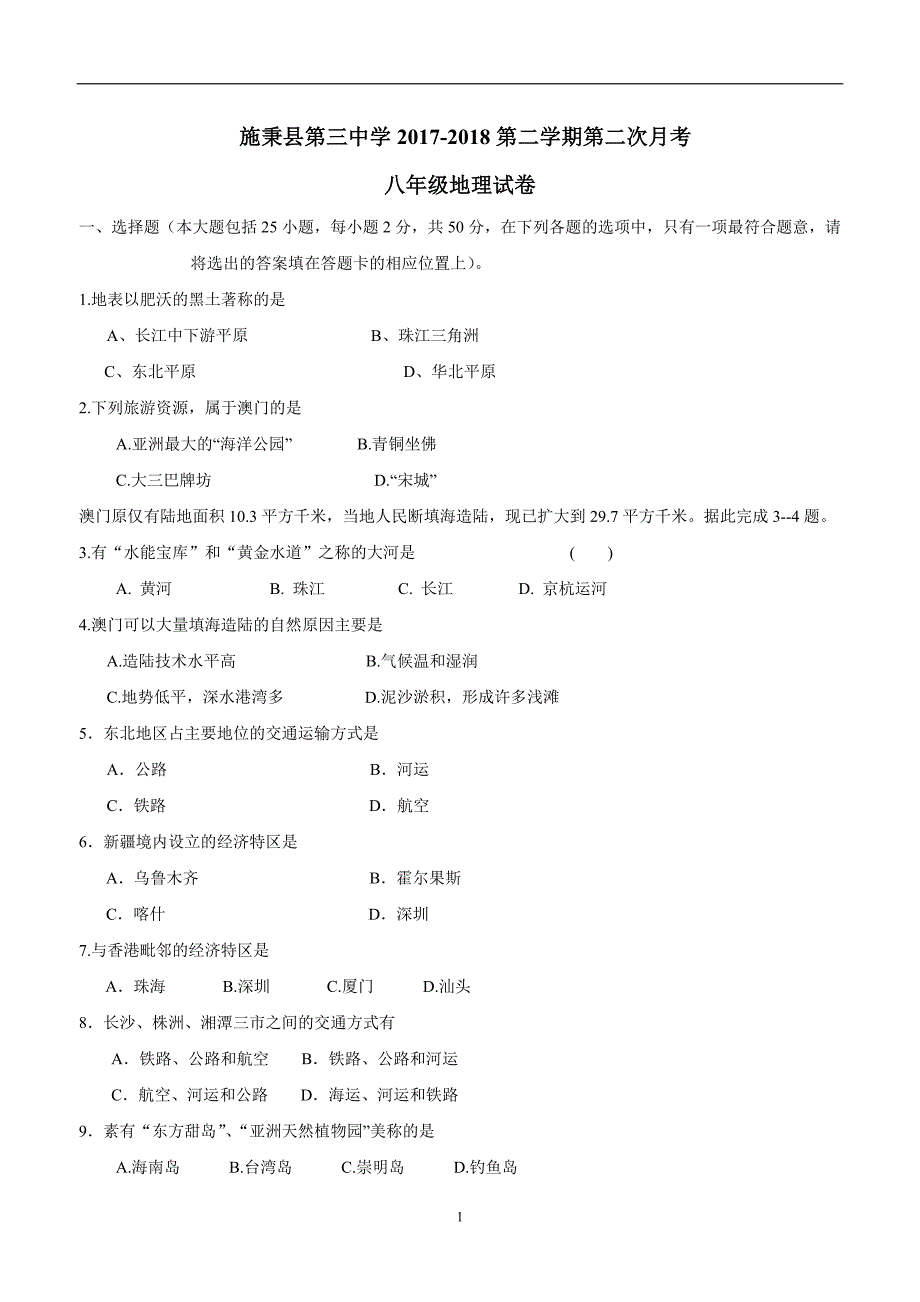 施秉县第三中学 2017-2018 第二学期第二次月考

八年级地理试卷

一、选择题（本大题包括 25 小题，每小题 2 分，共 50 分，在下列各题的选项中，只有一项最符合题意，请将选出的答案填在答题卡的相应位置上）。

1.地表以肥沃的黑土著称的是

A、长江中下游平原　　B、珠江三角洲

C、东北平原　　D、华北平原

2.下列旅游资源，属于澳门的是

A.亚洲最大的“海洋公园”　　B.青铜坐佛

C.大三巴牌坊　　D.“宋城”

澳门原仅有陆地面积 10.3 平方千米，当地人民断填海造陆，现已扩大到 29.7 平方千米。据此完成 3--4 题。

3.有“水能宝库”和“黄金水道”之称的大河是　　(　　)

A. 黄河　　B. 珠江　　C. 长江　　D. 京杭运河

4.澳门可以大量填海造陆的自然原因主要是

A.造陆技术水平高　　B.气候温和湿润

C.地势低平，深水港湾多　　D.泥沙淤积，形成许多浅滩

5．东北地区占主要地位的交通运输方式是

A．公路　　B．河运

C．铁路　　D．航空

6．新疆境内设立的经济特区是

A．乌鲁木齐　　B．霍尔果斯

C．喀什　　D．深圳

7.与香港毗邻的经济特区是

A．珠海　　B.深圳　　C.厦门　　D.汕头

8．长沙、株洲、湘潭三市之间的交通方式有

A．铁路、公路和航空　　B．铁路、公路和河运

C．航空、河运和公路　　D．海运、河运和铁路

9．素有“东方甜岛”、“亚洲天然植物园”美称的是

A.海南岛　　B.台湾岛　　C.崇明岛　　D.钓鱼岛

1